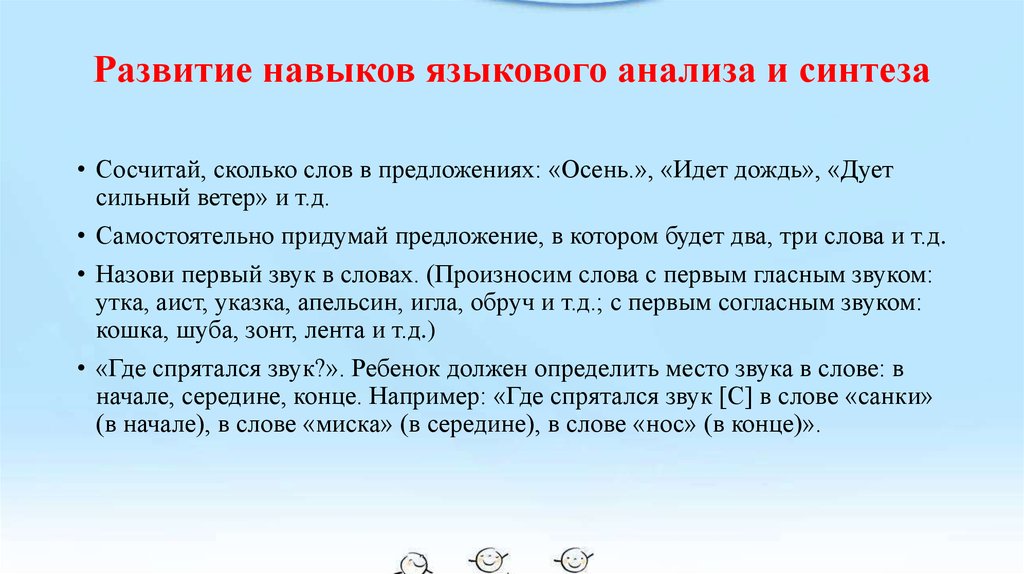 Развитие навыков языкового анализа и синтеза

• Сосчитай, сколько слов в предложениях: «Осень.», «Идет дождь», «Дует сильный ветер» и т.д.

• Самостоятельно придумай предложение, в котором будет два, три слова и т.д.

• Назови первый звук в словах. (Произносим слова с первым гласным звуком: утка, аист, указка, апельсин, игла, обруч и т.д.; с первым согласным звуком: кошка, шуба, зонт, лента и т.д.)

• «Где спрятался звук?». Ребенок должен определить место звука в слове: в начале, середине, конце. Например: «Где спрятался звук [С] в слове «санки» (в начале), в слове «миска» (в середине), в слове «нос» (в конце)».